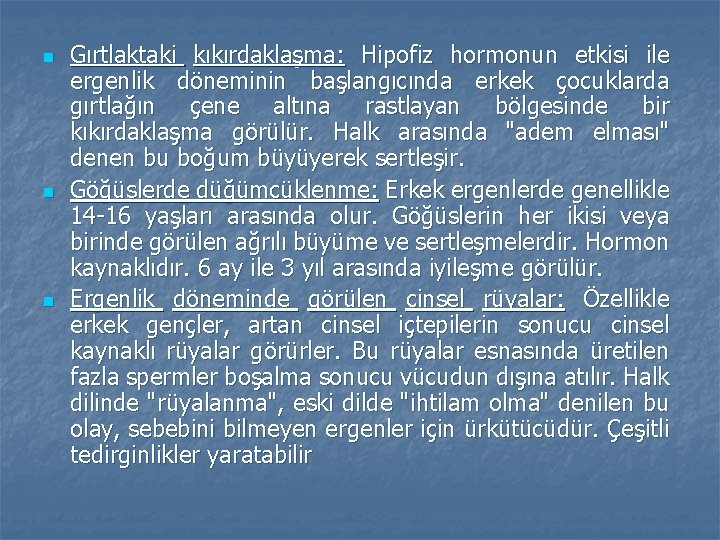 • Gırtlaktaki kıkırdaklaşma: Hipofiz hormonun etkisi ile ergenlik döneminin başlangıcında erkek çocuklarda gırtlağın çene altına rastlayan bölgesinde bir kıkırdaklaşma görülür. Halk arasında "adem elması" denen bu boğum büyüyerek sertleşir.

• Göğüslerde düğümcüklenme: Erkek ergenlerde genellikle 14-16 yaşları arasında olur. Göğüslerin her ikisi veya birinde görülen ağrılı büyüme ve sertleşmelerdir. Hormon kaynaklıdır. 6 ay ile 3 yıl arasında iyileşme görülür.

• Ergenlik döneminde görülen cinsel rüyalar: Özellikle erkek gençler, artan cinsel içtepilerin sonucu cinsel kaynaklı rüyalar görürler. Bu rüyalar esnasında üretilen fazla spermler boşalma sonucu vücudun dışına atılır. Halk dilinde "rüyalanma", eski dilde "ihtilam olma" denilen bu olay, sebebini bilmeyen ergenler için ürkütücüdür. Çeşitli tedirginlikler yaratabilir